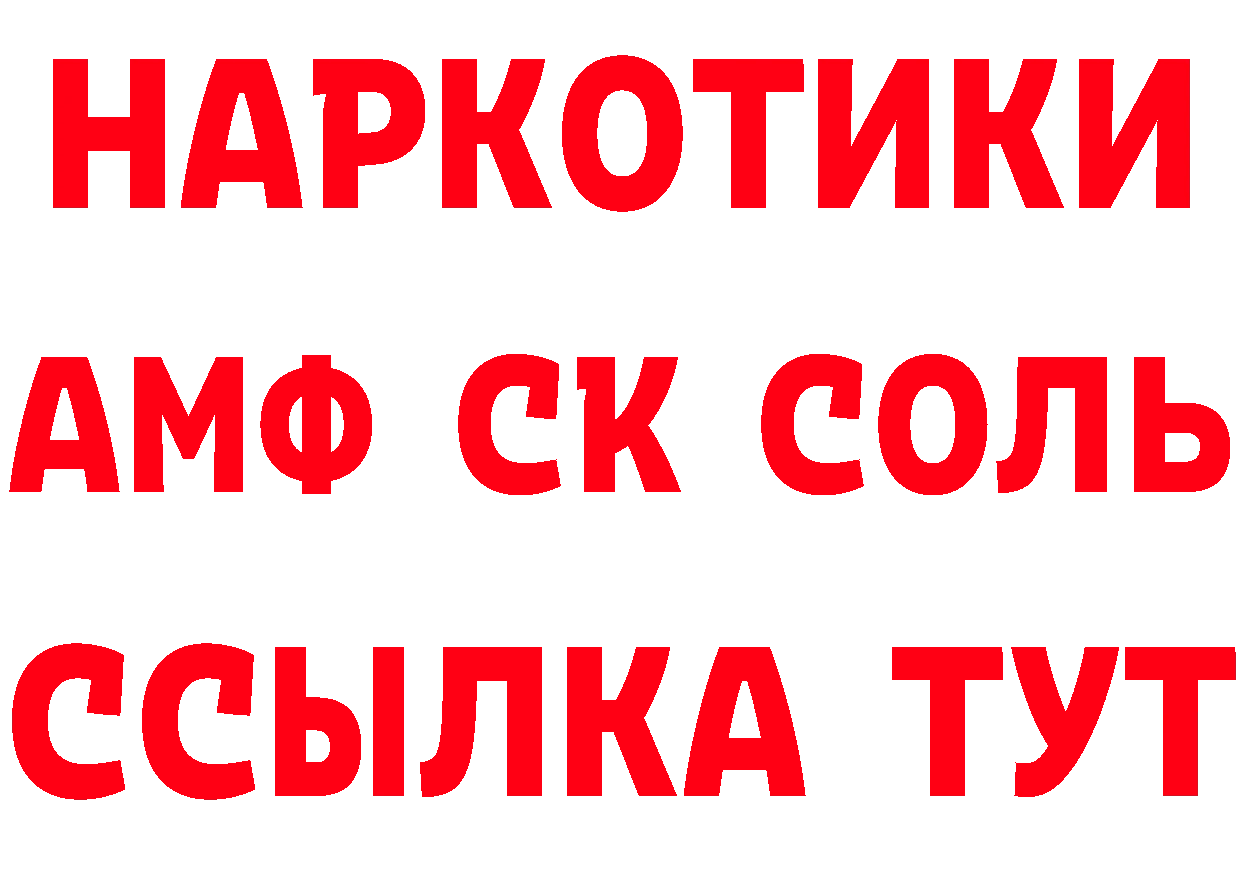 НАРКОТИКИ
АМФ СК СОЛЬ
ССЫЛКА ТУТ